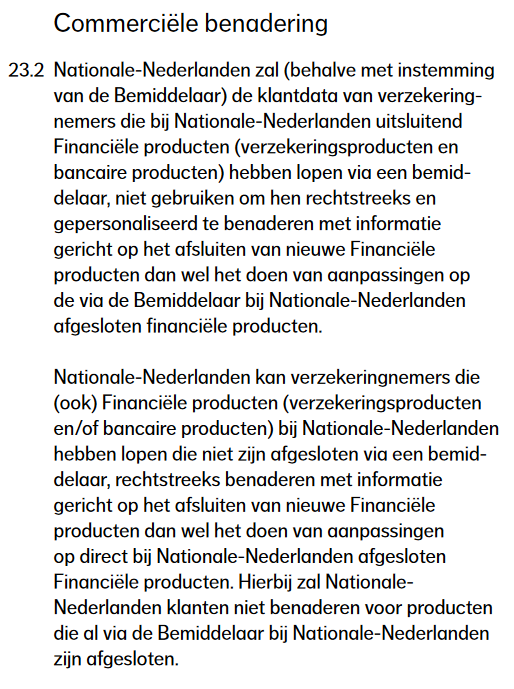 Commerciële benadering

23.2 Nationale-Nederlanden zal (behalve met instemming van de Bemiddelaar) de klantdata van verzekeringnemers die bij Nationale-Nederlanden uitsluitend Financiële producten (verzekeringsproducten en bancaire producten) hebben lopen via een bemiddelaar, niet gebruiken om hen rechtstreeks en gepersonaliseerd te benaderen met informatie gericht op het afsluiten van nieuwe Financiële producten dan wel het doen van aanpassingen op de via de Bemiddelaar bij Nationale-Nederlanden afgesloten financiële producten.

Nationale-Nederlanden kan verzekeringnemers die (ook) Financiële producten (verzekeringsproducten en/of bancaire producten) bij Nationale-Nederlanden hebben lopen die niet zijn afgesloten via een bemiddelaar, rechtstreeks benaderen met informatie gericht op het afsluiten van nieuwe Financiële producten dan wel het doen van aanpassingen op direct bij Nationale-Nederlanden afgesloten Financiële producten. Hierbij zal Nationale-Nederlanden klanten niet benaderen voor producten die al via de Bemiddelaar bij Nationale-Nederlanden zijn afgesloten.